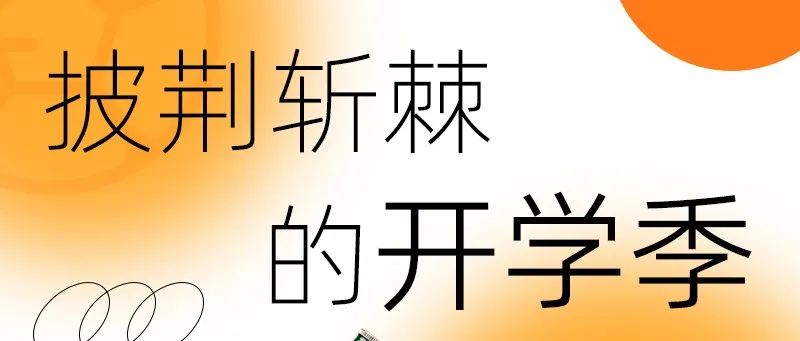 披荆斩棘
的开学季